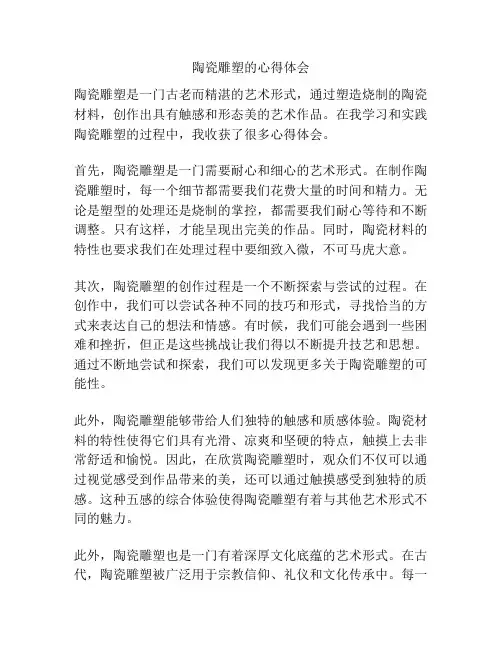 陶瓷雕塑的心得体会

陶瓷雕塑是一门古老而精湛的艺术形式，通过塑造烧制的陶瓷材料，创作出具有触感和形态美的艺术作品。在我学习和实践陶瓷雕塑的过程中，我收获了很多心得体会。

首先，陶瓷雕塑是一门需要耐心和细心的艺术形式。在制作陶瓷雕塑时，每一个细节都需要我们花费大量的时间和精力。无论是塑型的处理还是烧制的掌控，都需要我们耐心等待和不断调整。只有这样，才能呈现出完美的作品。同时，陶瓷材料的特性也要求我们在处理过程中要细致入微，不可马虎大意。

其次，陶瓷雕塑的创作过程是一个不断探索与尝试的过程。在创作中，我们可以尝试各种不同的技巧和形式，寻找恰当的方式来表达自己的想法和情感。有时候，我们可能会遇到一些困难和挫折，但正是这些挑战让我们得以不断提升技艺和思想。通过不断地尝试和探索，我们可以发现更多关于陶瓷雕塑的可能性。

此外，陶瓷雕塑能够带给人们独特的触感和质感体验。陶瓷材料的特性使得它们具有光滑、凉爽和坚硬的特点，触摸上去非常舒适和愉悦。因此，在欣赏陶瓷雕塑时，观众们不仅可以通过视觉感受到作品带来的美，还可以通过触摸感受到独特的质感。这种五感的综合体验使得陶瓷雕塑有着与其他艺术形式不同的魅力。

此外，陶瓷雕塑也是一门有着深厚文化底蕴的艺术形式。在古代，陶瓷雕塑被广泛用于宗教信仰、礼仪和文化传承中。每一